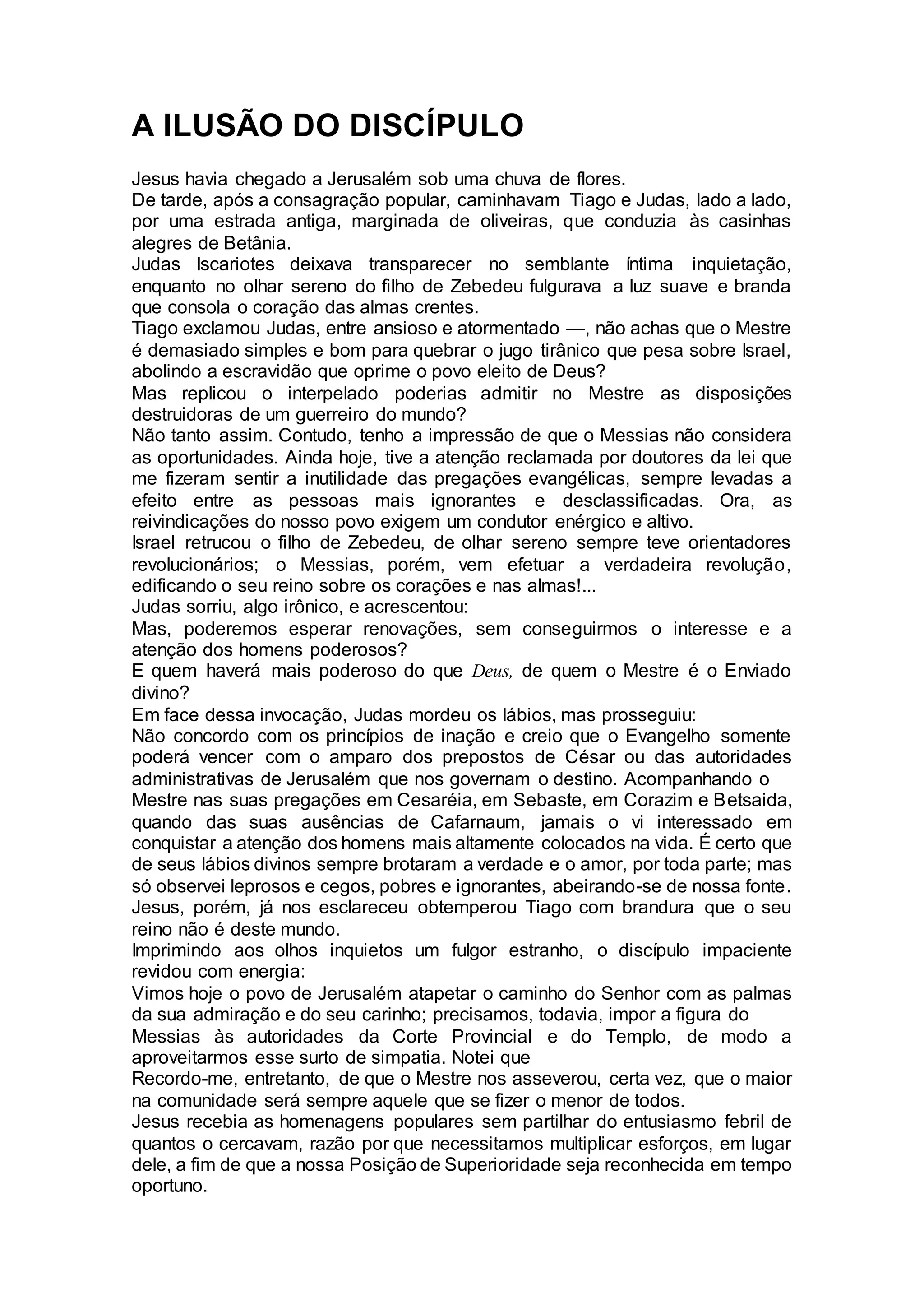 A ILUSÃO DO DISCÍPULO

Jesus havia chegado a Jerusalém sob uma chuva de flores.
De tarde, após a consagração popular, caminhavam Tiago e Judas, lado a lado, por uma estrada antiga, marginada de oliveiras, que conduzia às casinhas alegres de Betânia.
Judas Iscariotes deixava transparecer no semblante íntima inquietação, enquanto no olhar sereno do filho de Zebedeu fulgurava a luz suave e branda que consola o coração das almas crentes.
Tiago exclamou Judas, entre ansioso e atormentado —, não achas que o Mestre é demasiado simples e bom para quebrar o jugo tirânico que pesa sobre Israel, abolindo a escravidão que oprime o povo eleito de Deus?
Mas replicou o interpelado poderias admitir no Mestre as disposições destruidoras de um guerreiro do mundo?
Não tanto assim. Contudo, tenho a impressão de que o Messias não considera as oportunidades. Ainda hoje, tive a atenção reclamada por doutores da lei que me fizeram sentir a inutilidade das pregações evangélicas, sempre levadas a efeito entre as pessoas mais ignorantes e desclassificadas. Ora, as reivindicações do nosso povo exigem um condutor enérgico e altivo.
Israel retrucou o filho de Zebedeu, de olhar sereno sempre teve orientadores revolucionários; o Messias, porém, vem efetuar a verdadeira revolução, edificando o seu reino sobre os corações e nas almas!...
Judas sorriu, algo irônico, e acrescentou:
Mas, poderemos esperar renovações, sem conseguirmos o interesse e a atenção dos homens poderosos?
E quem haverá mais poderoso do que Deus, de quem o Mestre é o Enviado divino?
Em face dessa invocação, Judas mordeu os lábios, mas prosseguiu:
Não concordo com os princípios de inação e creio que o Evangelho somente poderá vencer com o amparo dos prepostos de César ou das autoridades administrativas de Jerusalém que nos governam o destino. Acompanhando o Mestre nas suas pregações em Cesaréia, em Sebaste, em Corazim e Betsaida, quando das suas ausências de Cafarnaum, jamais o vi interessado em conquistar a atenção dos homens mais altamente colocados na vida. É certo que de seus lábios divinos sempre brotaram a verdade e o amor, por toda parte; mas só observei leprosos e cegos, pobres e ignorantes, abeirando-se de nossa fonte.
Jesus, porém, já nos esclareceu obtemperou Tiago com brandura que o seu reino não é deste mundo.
Imprimindo aos olhos inquietos um fulgor estranho, o discípulo impaciente revidou com energia:
Vimos hoje o povo de Jerusalém atapetar o caminho do Senhor com as palmas da sua admiração e do seu carinho; precisamos, todavia, impor a figura do Messias às autoridades da Corte Provincial e do Templo, de modo a aproveitarmos esse surto de simpatia. Notei que
Recordo-me, entretanto, de que o Mestre nos asseverou, certa vez, que o maior na comunidade será sempre aquele que se fizer o menor de todos.
Jesus recebia as homenagens populares sem partilhar do entusiasmo febril de quantos o cercavam, razão por que necessitamos multiplicar esforços, em lugar dele, a fim de que a nossa Posição de Superioridade seja reconhecida em tempo oportuno.